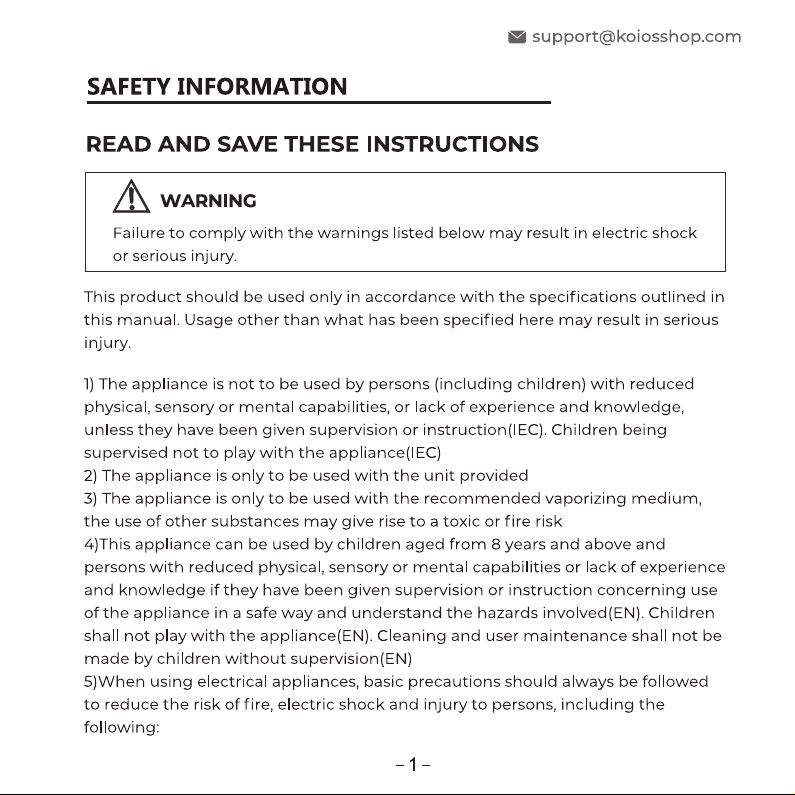 support@koiosshop.com

SAFETY INFORMATION

READ AND SAVE THESE INSTRUCTIONS

WARNING

Failure to comply with the warnings listed below may result in electric shock or serious injury.

This product should be used only in accordance with the specifications outlined in this manual. Usage other than what has been specified here may result in serious injury.

1) The appliance is not to be used by persons (including children) with reduced physical, sensory or mental capabilities, or lack of experience and knowledge, unless they have been given supervision or instruction(IEC). Children being supervised not to play with the appliance(IEC)
2) The appliance is only to be used with the unit provided
3) The appliance is only to be used with the recommended vaporizing medium, the use of other substances may give rise to a toxic or fire risk
4)This appliance can be used by children aged from 8 years and above and persons with reduced physical, sensory or mental capabilities or lack of experience and knowledge if they have been given supervision or instruction concerning use of the appliance in a safe way and understand the hazards involved(EN). Children shall not play with the appliance(EN). Cleaning and user maintenance shall not be made by children without supervision(EN)
5)When using electrical appliances, basic precautions should always be followed to reduce the risk of fire, electric shock and injury to persons, including the following:

-1-